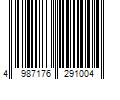 4 987176 291004